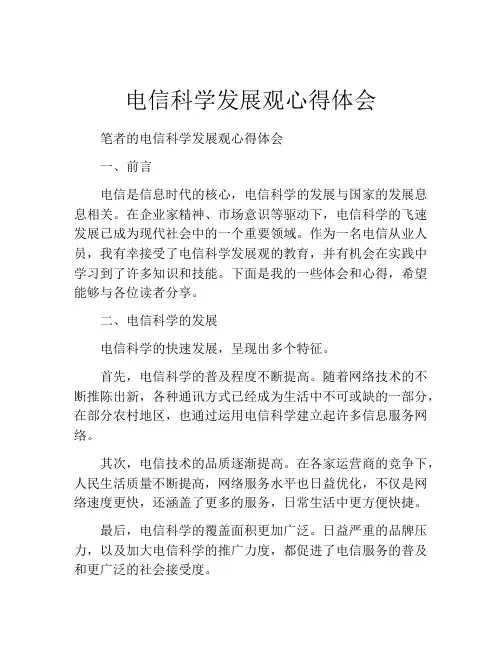 电信科学发展观心得体会

笔者的电信科学发展观心得体会

一、前言

电信是信息时代的核心，电信科学的发展与国家的发展息息相关。在企业家精神、市场意识等驱动下，电信科学的飞速发展已成为现代社会中的一个重要领域。作为一名电信从业人员，我有幸接受了电信科学发展观的教育，并有机会在实践中学习到了许多知识和技能。下面是我的一些体会和心得，希望能够与各位读者分享。

二、电信科学的发展

电信科学的快速发展，呈现出多个特征。

首先，电信科学的普及程度不断提高。随着网络技术的不断推陈出新，各种通讯方式已经成为生活中不可或缺的一部分，在部分农村地区，也通过运用电信科学建立起许多信息服务网络。

其次，电信技术的品质逐渐提高。在各家运营商的竞争下，人民生活质量不断提高，网络服务水平也日益优化，不仅是网络速度更快，还涵盖了更多的服务，日常生活中更方便快捷。

最后，电信科学的覆盖面积更加广泛。日益严重的品牌压力，以及加大电信科学的推广力度，都促进了电信服务的普及和更广泛的社会接受度。